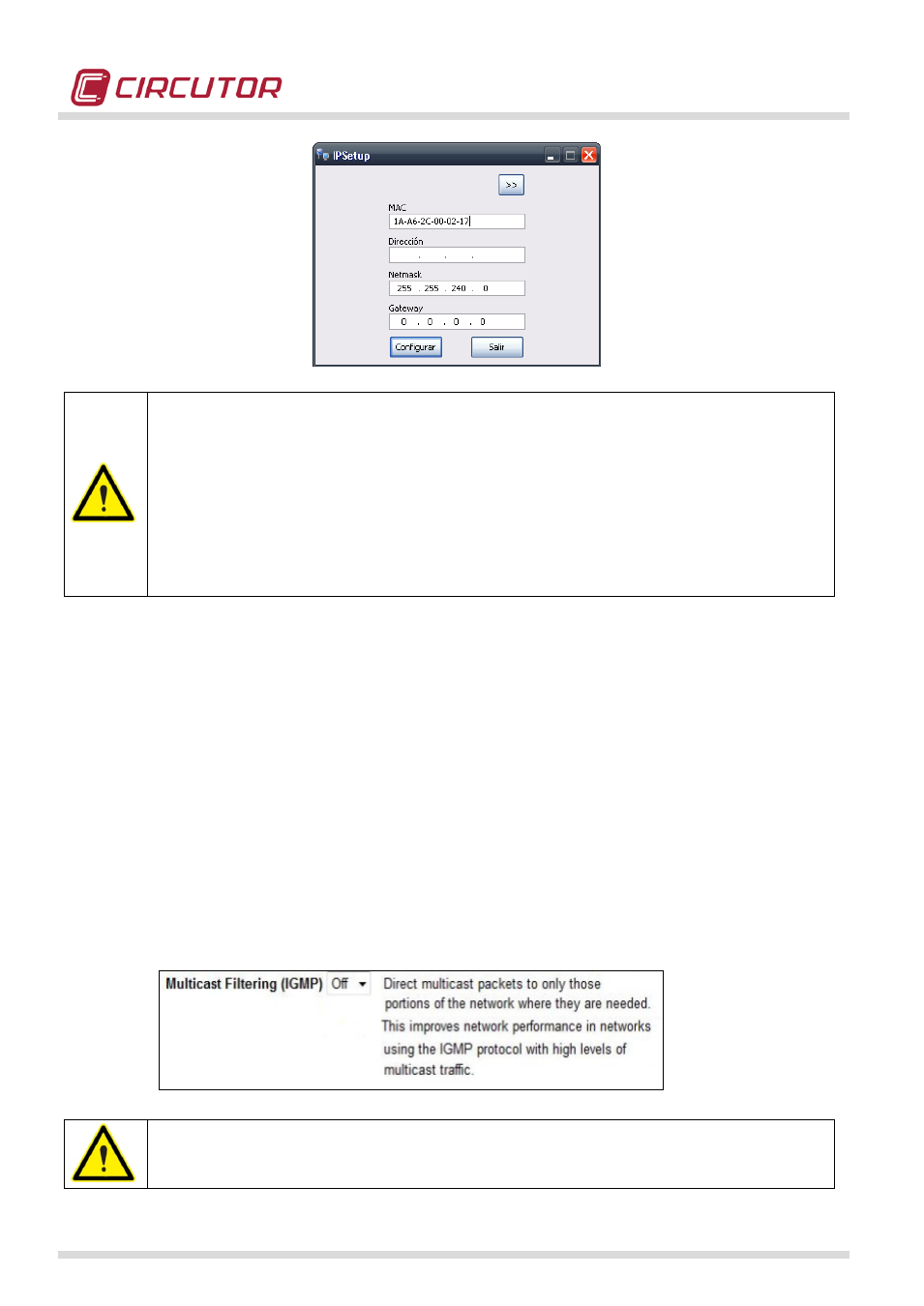 CIRCUTOR

IPSetup

>>

MAC
1A-A6-2C-00-02-17

Dirección
. . .

Netmask
255 . 255 . 240 . 0

Gateway
0 . 0 . 0 . 0

Configurar

Salir

Multicast Filtering (IGMP) Off

Direct multicast packets to only those portions of the network where they are needed. This improves network performance in networks using the IGMP protocol with high levels of multicast traffic.